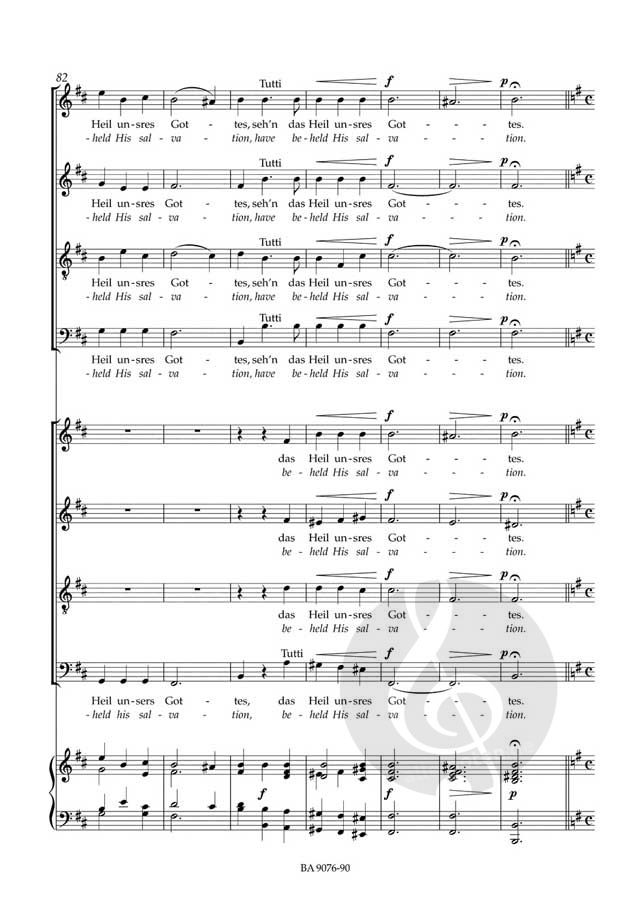 82

Tutti f p

Heil un-sres Got - tes, seh'n das Heil un-sres Got - - - tes.
-held His sal - va - tion, have be-held His sal - va - - - tion.

Tutti f p

Heil un-sres Got - tes, seh'n das Heil un-sres Got - - - tes.
-held His sal - va - tion, have be-held His sal - va - - - tion.

Tutti f p

Heil un-sres Got - tes, seh'n das Heil un-sres Got - - - tes.
-held His sal - va - tion, have be-held His sal - va - - - tion.

Tutti f p

Heil un-sres Got - tes, seh'n das Heil un-sres Got - - - tes.
-held His sal - va - tion, have be-held His sal - va - - - tion.

f p

das Heil un-sres Got - - - tes.
be-held His sal - va - - - tion.

f p

das Heil un-sres Got - - - tes.
be-held His sal - va - - - tion.

f p

das Heil un-sres Got - - - tes.
be-held His sal - va - - - tion.

Tutti f p

Heil un-sers Got - tes, das Heil un-sres Got - - - tes.
-held his sal - va - tion, be-held His sal - va - - - tion.

f f p

BA 9076-90